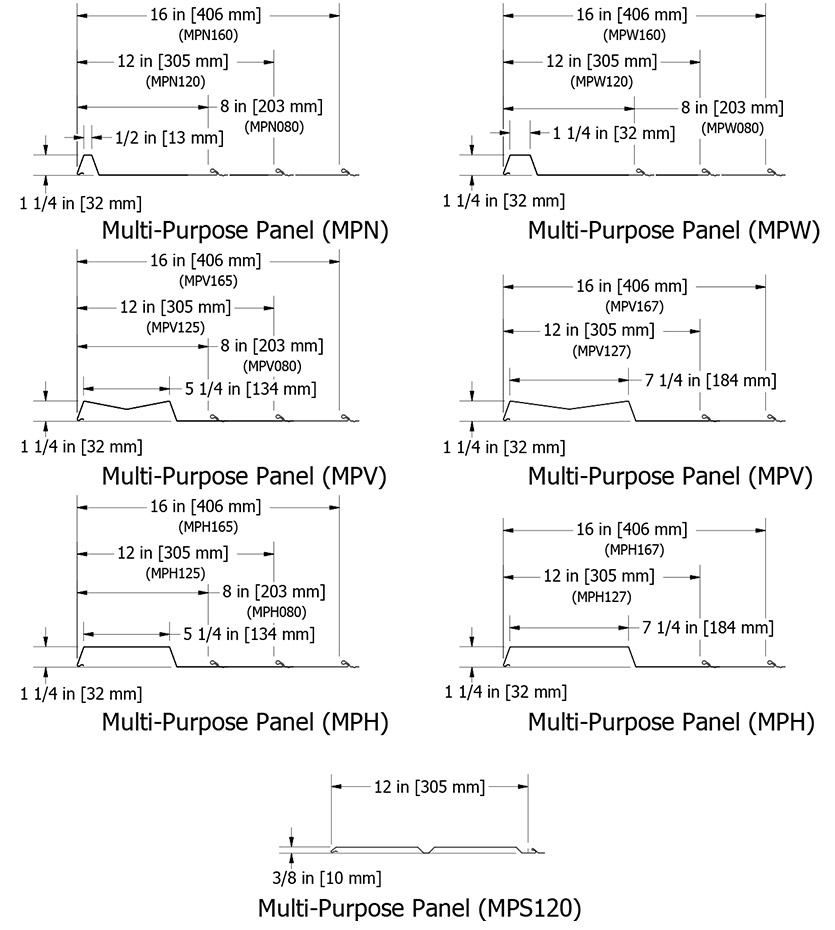 16 in [406 mm]
(MPN160)
12 in [305 mm]
(MPN120)
8 in [203 mm]
(MPN080)
1/2 in [13 mm]
1 1/4 in [32 mm]
Multi-Purpose Panel (MPN)

16 in [406 mm]
(MPW160)
12 in [305 mm]
(MPW120)
8 in [203 mm]
(MPW080)
1 1/4 in [32 mm]
1 1/4 in [32 mm]
Multi-Purpose Panel (MPW)

16 in [406 mm]
(MPV165)
12 in [305 mm]
(MPV125)
8 in [203 mm]
(MPV080)
5 1/4 in [134 mm]
1 1/4 in [32 mm]
Multi-Purpose Panel (MPV)

16 in [406 mm]
(MPV167)
12 in [305 mm]
(MPV127)
7 1/4 in [184 mm]
1 1/4 in [32 mm]
Multi-Purpose Panel (MPV)

16 in [406 mm]
(MPH165)
12 in [305 mm]
(MPH125)
8 in [203 mm]
(MPH080)
5 1/4 in [134 mm]
1 1/4 in [32 mm]
Multi-Purpose Panel (MPH)

16 in [406 mm]
(MPH167)
12 in [305 mm]
(MPH127)
7 1/4 in [184 mm]
1 1/4 in [32 mm]
Multi-Purpose Panel (MPH)

12 in [305 mm]
3/8 in [10 mm]
Multi-Purpose Panel (MPS120)